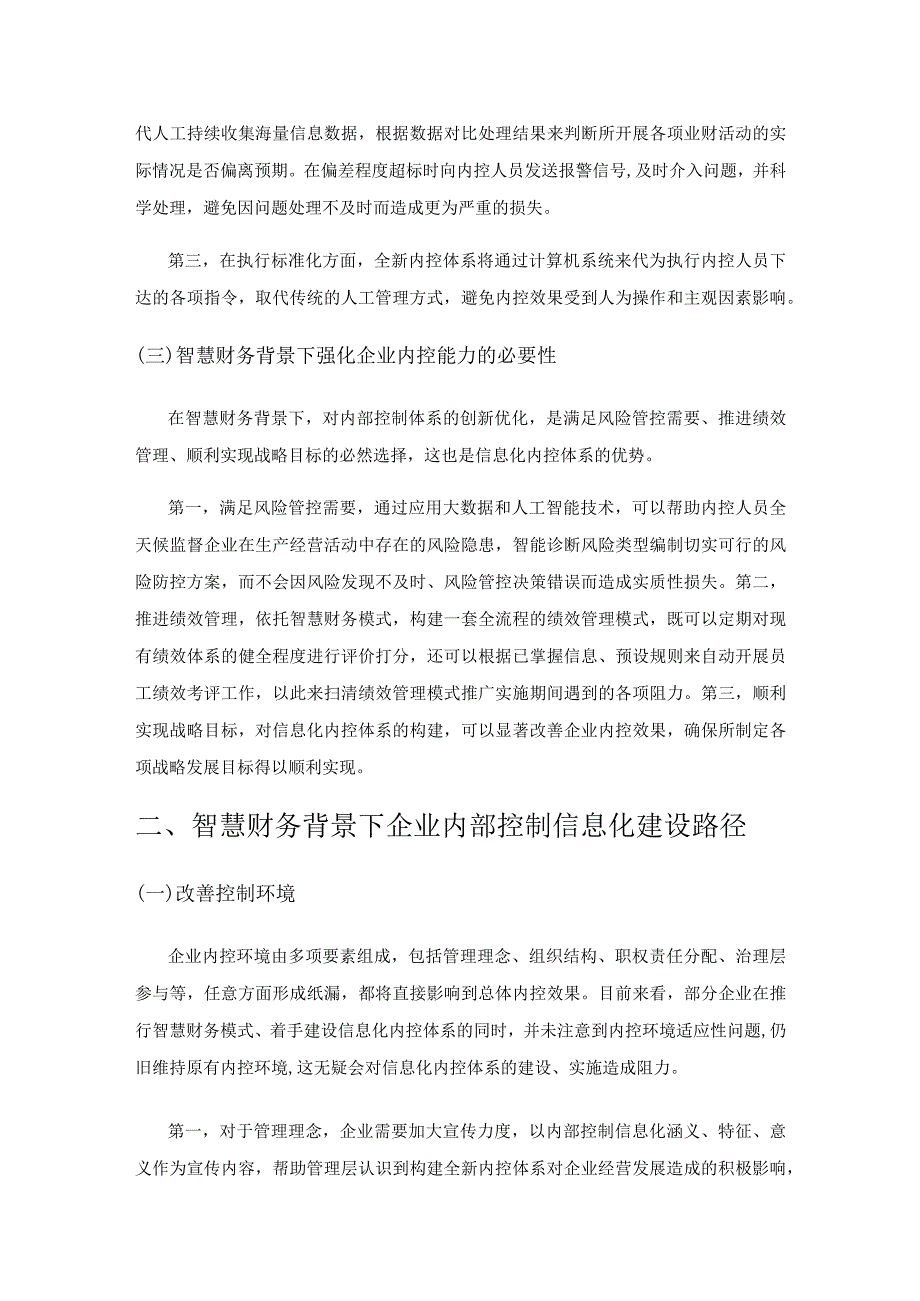 代人工持续收集海量信息数据，根据数据对比处理结果来判断所开展各项业财活动的实际情况是否偏离预期。在偏差程度超标时向内控人员发送报警信号,及时介入问题，并科学处理，避免因问题处理不及时而造成更为严重的损失。

第三，在执行标准化方面，全新内控体系将通过计算机系统来代为执行内控人员下达的各项指令，取代传统的人工管理方式，避免内控效果受到人为操作和主观因素影响。

(三)智慧财务背景下强化企业内控能力的必要性

在智慧财务背景下，对内部控制体系的创新优化，是满足风险管控需要、推进绩效管理、顺利实现战略目标的必然选择，这也是信息化内控体系的优势。

第一，满足风险管控需要，通过应用大数据和人工智能技术，可以帮助内控人员全天候监督企业在生产经营活动中存在的风险隐患，智能诊断风险类型编制切实可行的风险防控方案，而不会因风险发现不及时、风险管控决策错误而造成实质性损失。第二，推进绩效管理，依托智慧财务模式，构建一套全流程的绩效管理模式，既可以定期对现有绩效体系的健全程度进行评价打分，还可以根据已掌握信息、预设规则来自动开展员工绩效考评工作，以此来扫清绩效管理模式推广实施期间遇到的各项阻力。第三，顺利实现战略目标，对信息化内控体系的构建，可以显著改善企业内控效果，确保所制定各项战略发展目标得以顺利实现。

二、智慧财务背景下企业内部控制信息化建设路径

(一)改善控制环境

企业内控环境由多项要素组成，包括管理理念、组织结构、职权责任分配、治理层参与等，任意方面形成纸漏，都将直接影响到总体内控效果。目前来看，部分企业在推行智慧财务模式、着手建设信息化内控体系的同时，并未注意到内控环境适应性问题,仍旧维持原有内控环境,这无疑会对信息化内控体系的建设、实施造成阻力。

第一，对于管理理念，企业需要加大宣传力度，以内部控制信息化涵义、特征、意义作为宣传内容，帮助管理层认识到构建全新内控体系对企业经营发展造成的积极影响，